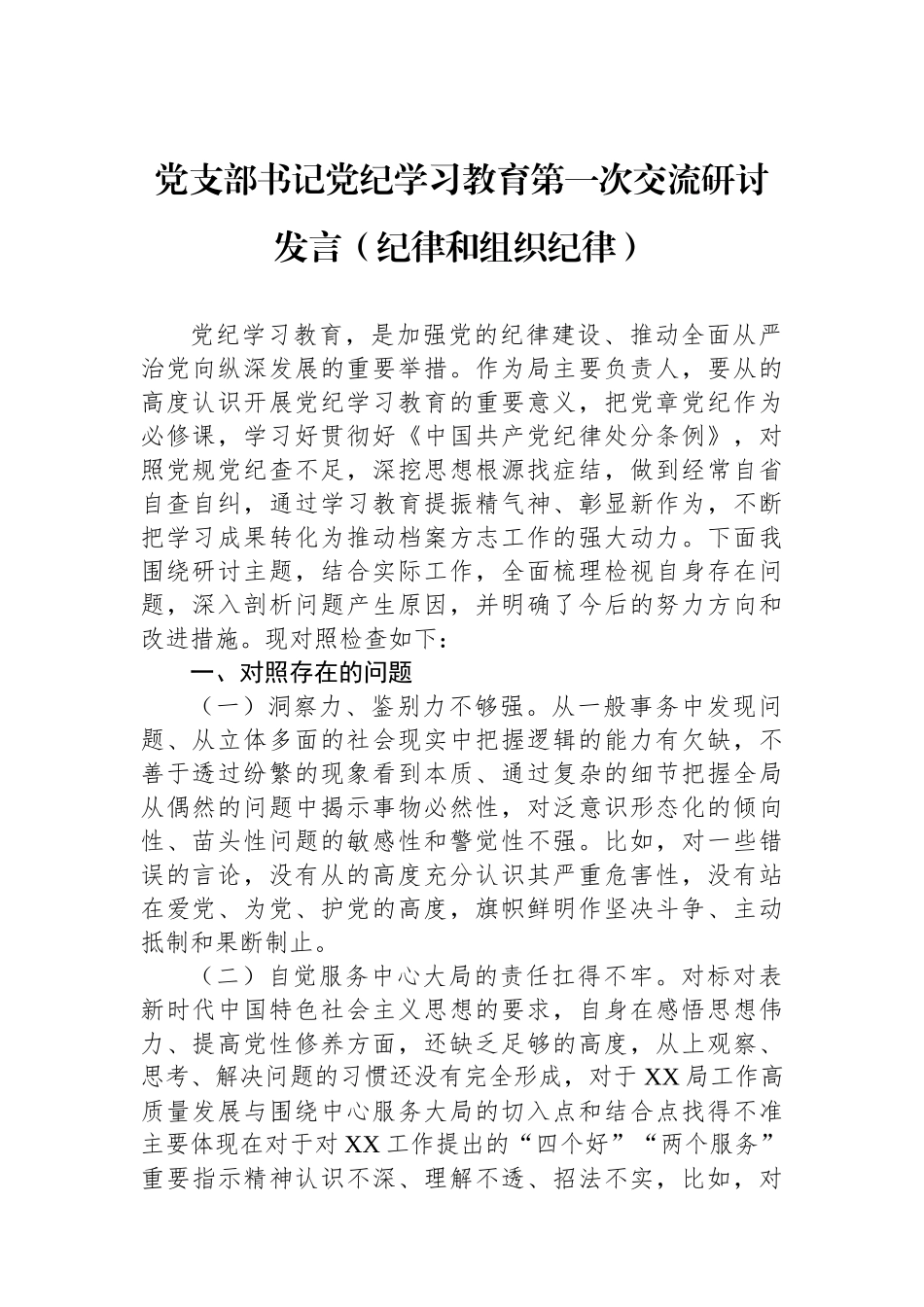 党支部书记党纪学习教育第一次交流研讨发言（纪律和组织纪律）

党纪学习教育，是加强党的纪律建设、推动全面从严治党向纵深发展的重要举措。作为局主要负责人，要从的高度认识开展党纪学习教育的重要意义，把党章党纪作为必修课，学习好贯彻好《中国共产党纪律处分条例》，对照党规党纪查不足，深挖思想根源找症结，做到经常自省自查自纠，通过学习教育提振精气神、彰显新作为，不断把学习成果转化为推动档案方志工作的强大动力。下面我围绕研讨主题，结合实际工作，全面梳理检视自身存在问题，深入剖析问题产生原因，并明确了今后的努力方向和改进措施。现对照检查如下：

一、对照存在的问题

（一）洞察力、鉴别力不够强。从一般事务中发现问题、从立体多面的社会现实中把握逻辑的能力有欠缺，不善于透过纷繁的现象看到本质、通过复杂的细节把握全局从偶然的问题中揭示事物必然性，对泛意识形态化的倾向性、苗头性问题的敏感性和警觉性不强。比如，对一些错误的言论，没有从的高度充分认识其严重危害性，没有站在爱党、为党、护党的高度，旗帜鲜明作坚决斗争、主动抵制和果断制止。

（二）自觉服务中心大局的责任扛得不牢。对标对表新时代中国特色社会主义思想的要求，自身在感悟思想伟力、提高党性修养方面，还缺乏足够的高度，从上观察、思考、解决问题的习惯还没有完全形成，对于XX局工作高质量发展与围绕中心服务大局的切入点和结合点找得不准主要体现在对于对XX工作提出的“四个好”“两个服务”重要指示精神认识不深、理解不透、招法不实，比如，对